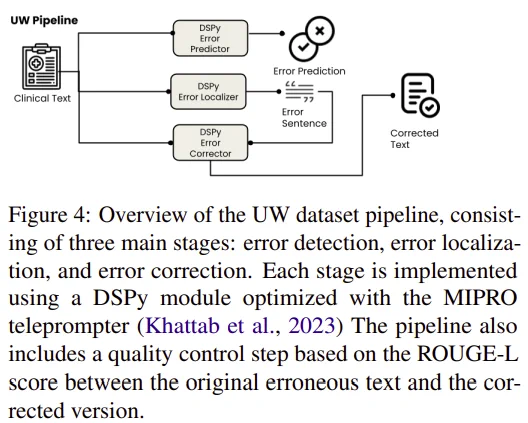 UW Pipeline

Clinical Text

DSPy Error Predictor

Error Prediction

DSPy Error Localizer

Error Sentence

DSPy Error Corrector

Corrected Text

Figure 4: Overview of the UW dataset pipeline, consisting of three main stages: error detection, error localization, and error correction. Each stage is implemented using a DSPy module optimized with the MIPRO teleprompter (Khattab et al., 2023) The pipeline also includes a quality control step based on the ROUGE-L score between the original erroneous text and the corrected version.